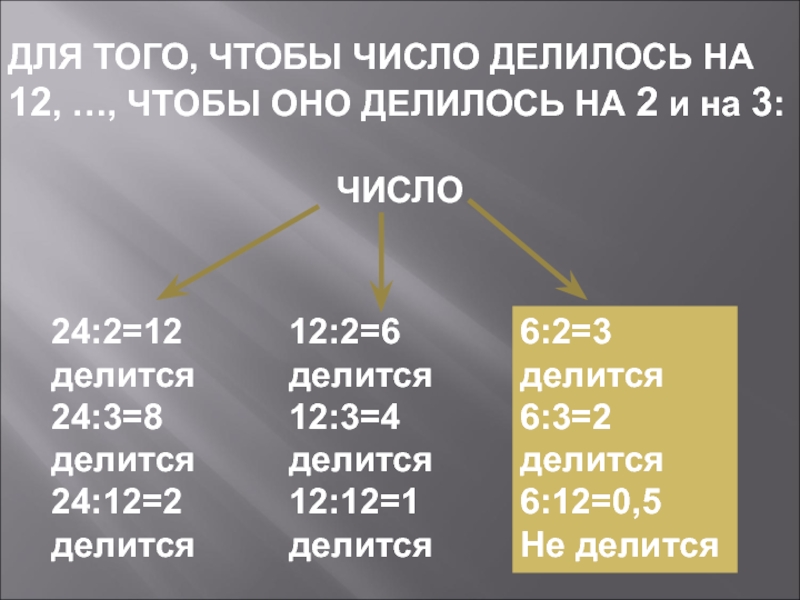 ДЛЯ ТОГО, ЧТОБЫ ЧИСЛО ДЕЛИЛОСЬ НА 12, …, ЧТОБЫ ОНО ДЕЛИЛОСЬ НА 2 и на 3:

ЧИСЛО

24:2=12
делится
24:3=8
делится
24:12=2
делится

12:2=6
делится
12:3=4
делится
12:12=1
делится

6:2=3
делится
6:3=2
делится
6:12=0,5
Не делится